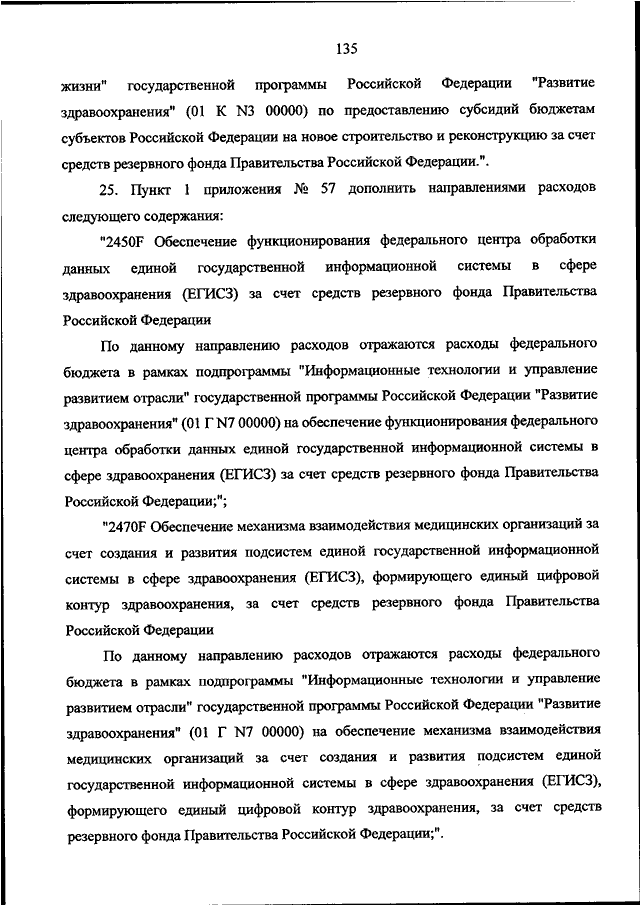 135

жизни" государственной программы Российской Федерации "Развитие здравоохранения" (01 К N3 00000) по предоставлению субсидий бюджетам субъектов Российской Федерации на новое строительство и реконструкцию за счет средств резервного фонда Правительства Российской Федерации.".

25. Пункт 1 приложения № 57 дополнить направлениями расходов следующего содержания:

"2450F Обеспечение функционирования федерального центра обработки данных единой государственной информационной системы в сфере здравоохранения (ЕГИСЗ) за счет средств резервного фонда Правительства Российской Федерации

По данному направлению расходов отражаются расходы федерального бюджета в рамках подпрограммы "Информационные технологии и управление развитием отрасли" государственной программы Российской Федерации "Развитие здравоохранения" (01 Г N7 00000) на обеспечение функционирования федерального центра обработки данных единой государственной информационной системы в сфере здравоохранения (ЕГИСЗ) за счет средств резервного фонда Правительства Российской Федерации;";

"2470F Обеспечение механизма взаимодействия медицинских организаций за счет создания и развития подсистем единой государственной информационной системы в сфере здравоохранения (ЕГИСЗ), формирующего единый цифровой контур здравоохранения, за счет средств резервного фонда Правительства Российской Федерации

По данному направлению расходов отражаются расходы федерального бюджета в рамках подпрограммы "Информационные технологии и управление развитием отрасли" государственной программы Российской Федерации "Развитие здравоохранения" (01 Г N7 00000) на обеспечение механизма взаимодействия медицинских организаций за счет создания и развития подсистем единой государственной информационной системы в сфере здравоохранения (ЕГИСЗ), формирующего единый цифровой контур здравоохранения, за счет средств резервного фонда Правительства Российской Федерации;".